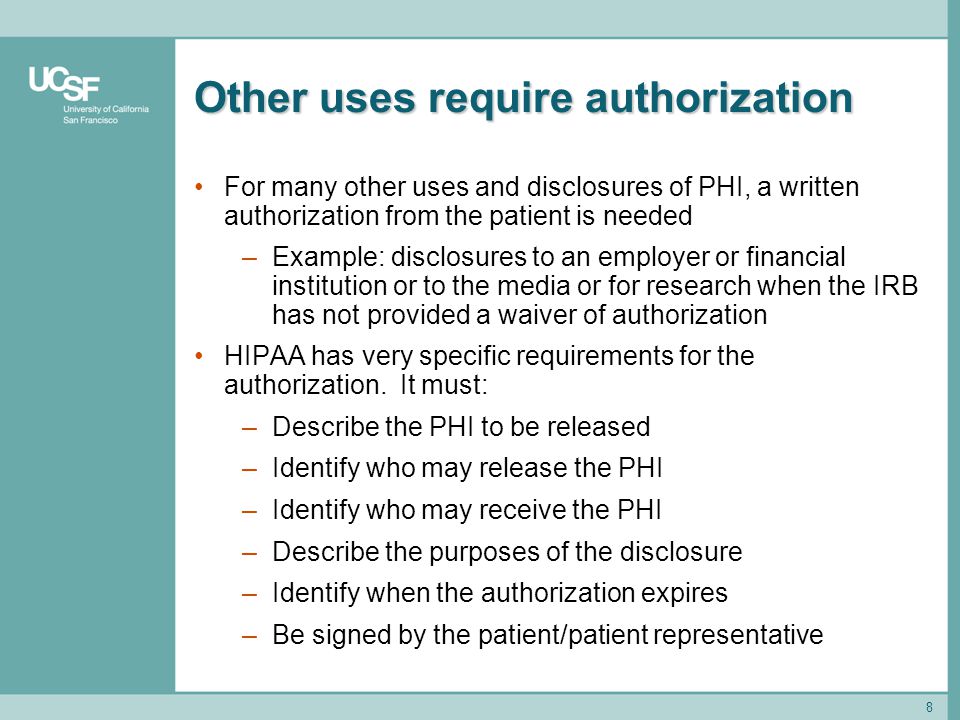 UCSF
University of California
San Francisco

Other uses require authorization

• For many other uses and disclosures of PHI, a written authorization from the patient is needed

– Example: disclosures to an employer or financial institution or to the media or for research when the IRB has not provided a waiver of authorization

• HIPAA has very specific requirements for the authorization. It must:

– Describe the PHI to be released

– Identify who may release the PHI

– Identify who may receive the PHI

– Describe the purposes of the disclosure

– Identify when the authorization expires

– Be signed by the patient/patient representative

8